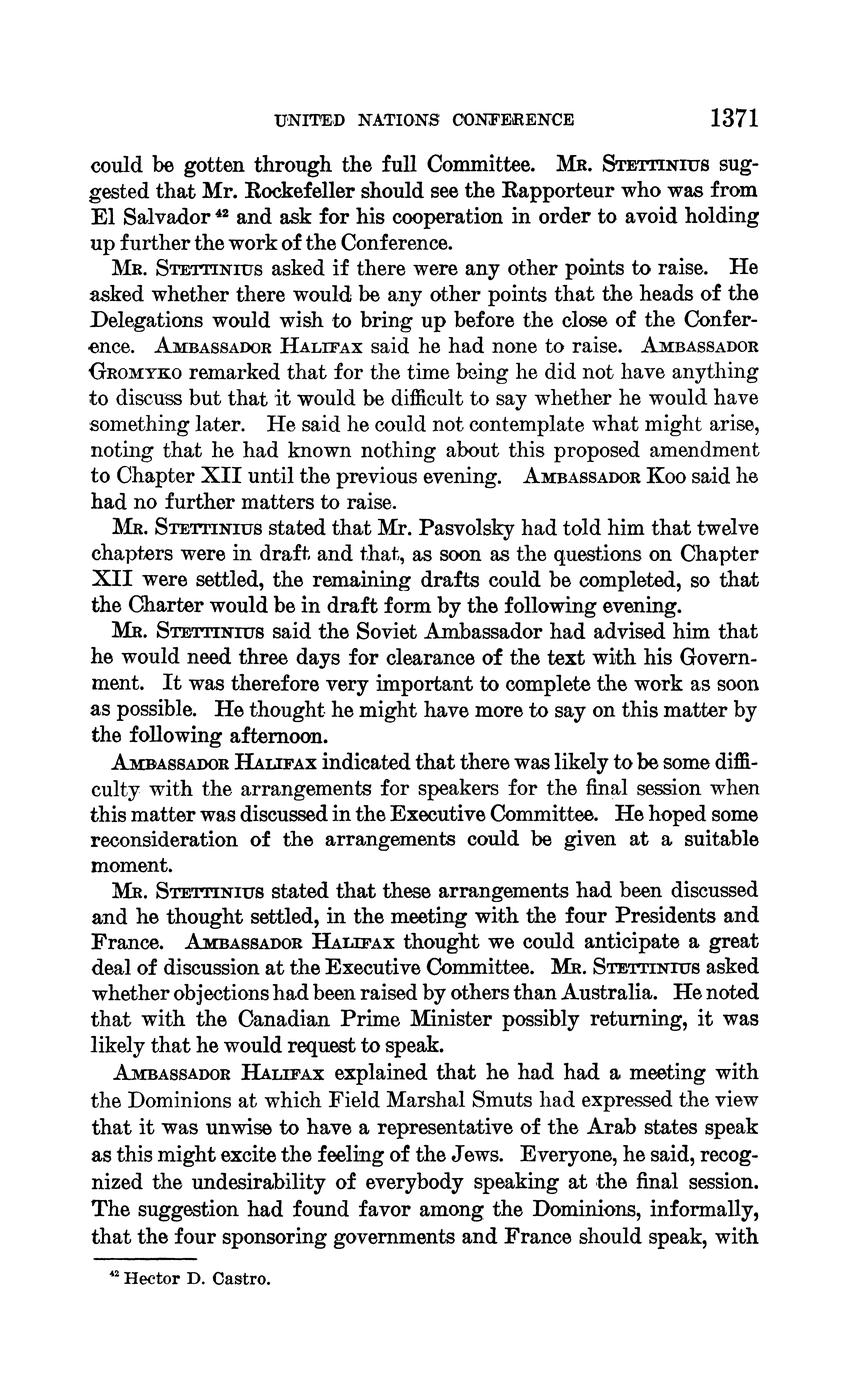 UNITED NATIONS CONFERENCE 1371

could be gotten through the full Committee. Mr. Stettinius suggested that Mr. Rockefeller should see the Rapporteur who was from El Salvador $^{42}$ and ask for his cooperation in order to avoid holding up further the work of the Conference.

Mr. Stettinius asked if there were any other points to raise. He asked whether there would be any other points that the heads of the Delegations would wish to bring up before the close of the Conference. Ambassador Halifax said he had none to raise. Ambassador Gromyko remarked that for the time being he did not have anything to discuss but that it would be difficult to say whether he would have something later. He said he could not contemplate what might arise, noting that he had known nothing about this proposed amendment to Chapter XII until the previous evening. Ambassador Koo said he had no further matters to raise.

Mr. Stettinius stated that Mr. Pasvolsky had told him that twelve chapters were in draft and that, as soon as the questions on Chapter XII were settled, the remaining drafts could be completed, so that the Charter would be in draft form by the following evening.

Mr. Stettinius said the Soviet Ambassador had advised him that he would need three days for clearance of the text with his Government. It was therefore very important to complete the work as soon as possible. He thought he might have more to say on this matter by the following afternoon.

Ambassador Halifax indicated that there was likely to be some difficulty with the arrangements for speakers for the final session when this matter was discussed in the Executive Committee. He hoped some reconsideration of the arrangements could be given at a suitable moment.

Mr. Stettinius stated that these arrangements had been discussed and he thought settled, in the meeting with the four Presidents and France. Ambassador Halifax thought we could anticipate a great deal of discussion at the Executive Committee. Mr. Stettinius asked whether objections had been raised by others than Australia. He noted that with the Canadian Prime Minister possibly returning, it was likely that he would request to speak.

Ambassador Halifax explained that he had had a meeting with the Dominions at which Field Marshal Smuts had expressed the view that it was unwise to have a representative of the Arab states speak as this might excite the feeling of the Jews. Everyone, he said, recognized the undesirability of everybody speaking at the final session. The suggestion had found favor among the Dominions, informally, that the four sponsoring governments and France should speak, with

$^{42}$ Hector D. Castro.